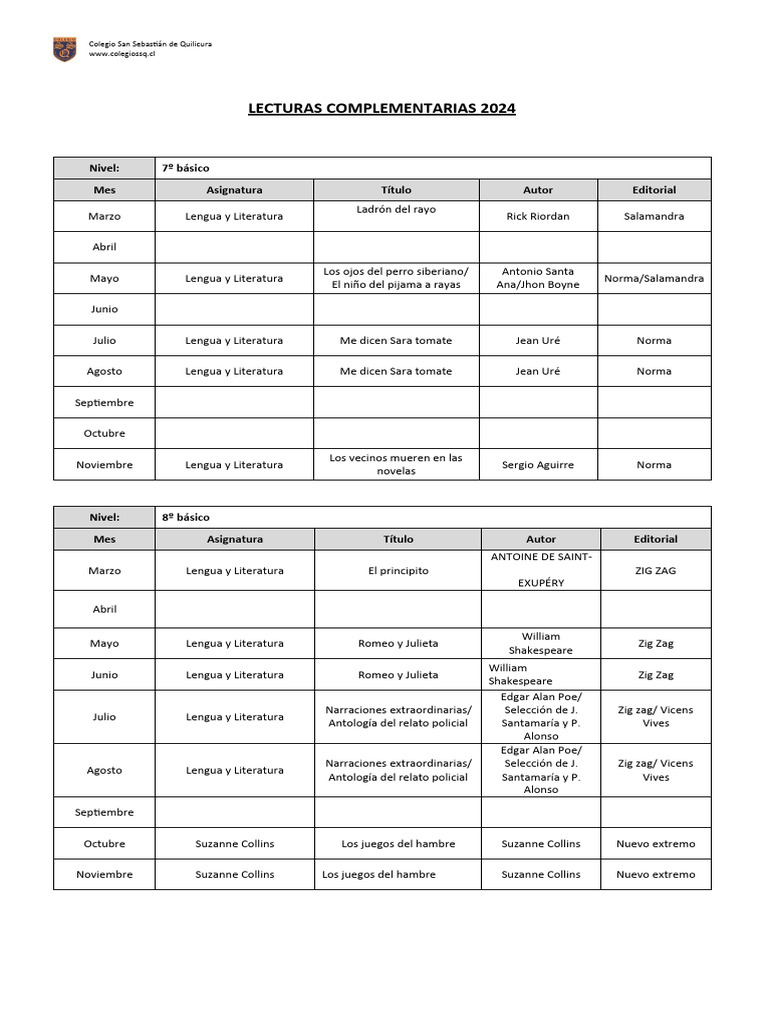 Colegio San Sebastián de Quilicura
www.colegiossq.cl

LECTURAS COMPLEMENTARIAS 2024

| Nivel: | 7º básico | | | |
|---|---|---|---|---|
| Mes | Asignatura | Título | Autor | Editorial |
| Marzo | Lengua y Literatura | Ladrón del rayo | Rick Riordan | Salamandra |
| Abril | | | | |
| Mayo | Lengua y Literatura | Los ojos del perro siberiano/ El niño del pijama a rayas | Antonio Santa Ana/Jhon Boyne | Norma/Salamandra |
| Junio | | | | |
| Julio | Lengua y Literatura | Me dicen Sara tomate | Jean Uré | Norma |
| Agosto | Lengua y Literatura | Me dicen Sara tomate | Jean Uré | Norma |
| Septiembre | | | | |
| Octubre | | | | |
| Noviembre | Lengua y Literatura | Los vecinos mueren en las novelas | Sergio Aguirre | Norma |

| Nivel: | 8º básico | | | |
|---|---|---|---|---|
| Mes | Asignatura | Título | Autor | Editorial |
| Marzo | Lengua y Literatura | El principito | ANTOINE DE SAINT-EXUPÉRY | ZIG ZAG |
| Abril | | | | |
| Mayo | Lengua y Literatura | Romeo y Julieta | William Shakespeare | Zig Zag |
| Junio | Lengua y Literatura | Romeo y Julieta | William Shakespeare | Zig Zag |
| Julio | Lengua y Literatura | Narraciones extraordinarias/ Antología del relato policial | Edgar Alan Poe/ Selección de J. Santamaría y P. Alonso | Zig zag/ Vicens Vives |
| Agosto | Lengua y Literatura | Narraciones extraordinarias/ Antología del relato policial | Edgar Alan Poe/ Selección de J. Santamaría y P. Alonso | Zig zag/ Vicens Vives |
| Septiembre | | | | |
| Octubre | Suzanne Collins | Los juegos del hambre | Suzanne Collins | Nuevo extremo |
| Noviembre | Suzanne Collins | Los juegos del hambre | Suzanne Collins | Nuevo extremo |